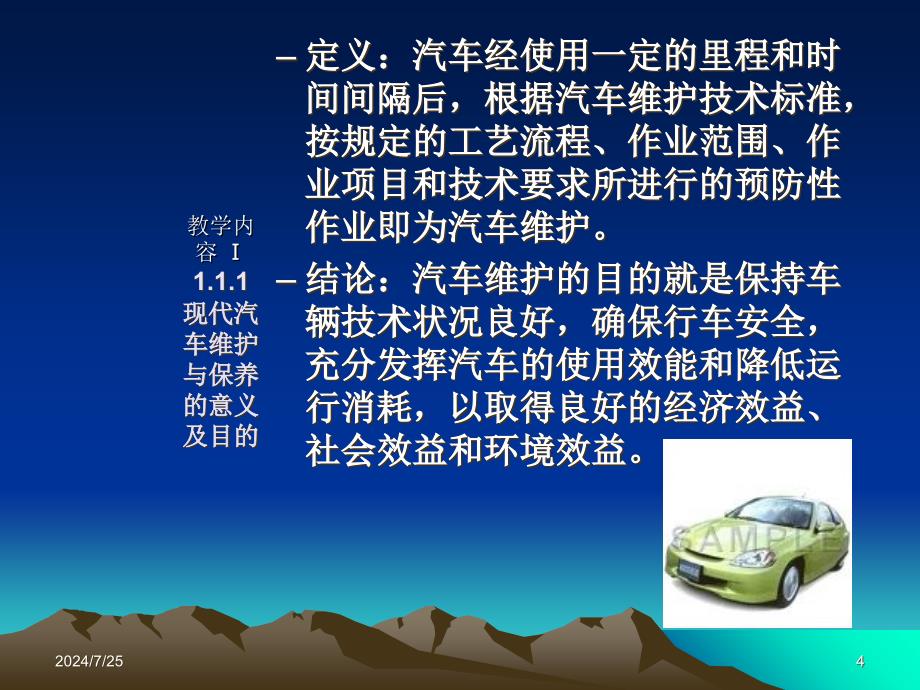 教学内容 Ⅰ
1.1.1 现代汽车维护与保养的意义及目的

– 定义：汽车经使用一定的里程和时间间隔后，根据汽车维护技术标准，按规定的工艺流程、作业范围、作业项目和技术要求所进行的预防性作业即为汽车维护。

– 结论：汽车维护的目的就是保持车辆技术状况良好，确保行车安全，充分发挥汽车的使用效能和降低运行消耗，以取得良好的经济效益、社会效益和环境效益。

SAMPLE

2024/7/25

4